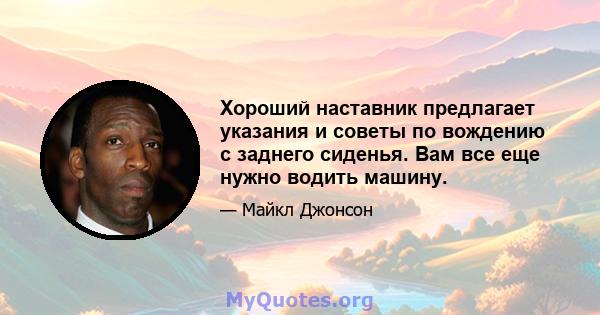 Хороший наставник предлагает указания и советы по вождению с заднего сиденья. Вам все еще нужно водить машину.

— Майкл Джонсон

MyQuotes.org